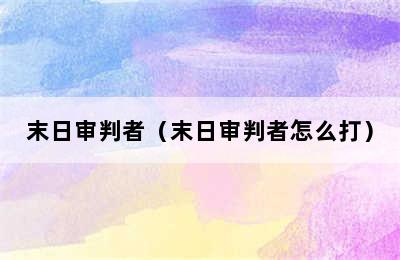 末日审判者（末日审判者怎么打）